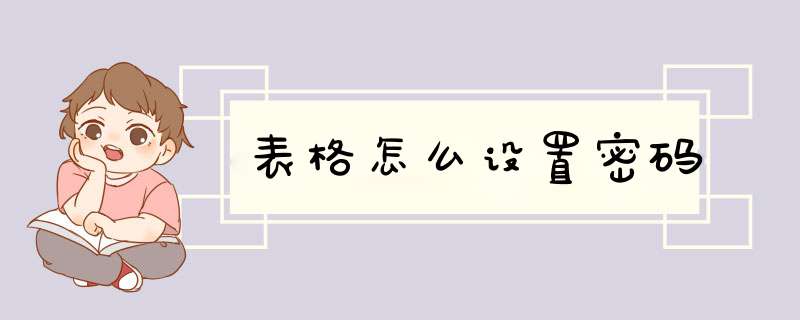 表格怎么设置密码